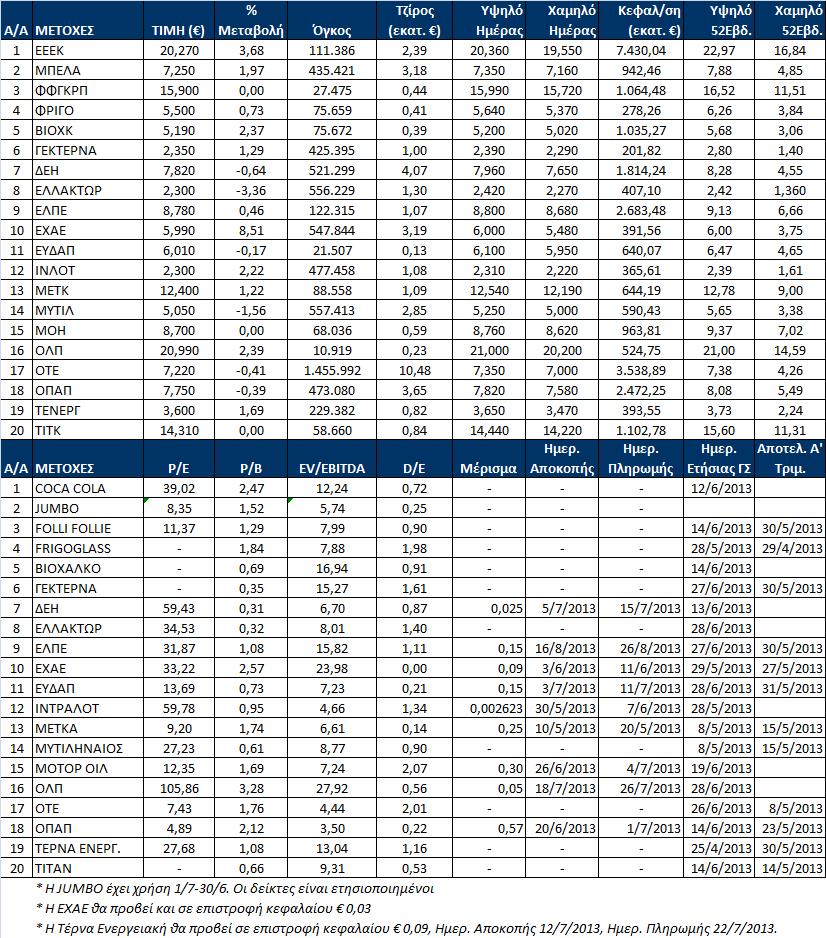 | Α/Α | ΜΕΤΟΧΕΣ | ΤΙΜΗ (€) | % Μεταβολή | Όγκος | Τζίρος (εκατ. €) | Υψηλό Ημέρας | Χαμηλό Ημέρας | Κεφαλ/ση (εκατ. €) | Υψηλό 52Εβδ. | Χαμηλό 52Εβδ. |
|---|---|---|---|---|---|---|---|---|---|---|
| 1 | ΕΕΕΚ | 20,270 | 3,68 | 111.386 | 2,39 | 20,360 | 19,550 | 7.430,04 | 22,97 | 16,84 |
| 2 | ΜΠΕΛΑ | 7,250 | 1,97 | 435.421 | 3,18 | 7,350 | 7,160 | 942,46 | 7,88 | 4,85 |
| 3 | ΦΦΓΚΡΠ | 15,900 | 0,00 | 27.475 | 0,44 | 15,990 | 15,720 | 1.064,48 | 16,52 | 11,51 |
| 4 | ΦΡΙΓΟ | 5,500 | 0,73 | 75.659 | 0,41 | 5,640 | 5,370 | 278,26 | 6,26 | 3,84 |
| 5 | ΒΙΟΧΚ | 5,190 | 2,37 | 75.672 | 0,39 | 5,200 | 5,020 | 1.035,27 | 5,68 | 3,06 |
| 6 | ΓΕΚΤΕΡΝΑ | 2,350 | 1,29 | 425.395 | 1,00 | 2,390 | 2,290 | 201,82 | 2,80 | 1,40 |
| 7 | ΔΕΗ | 7,820 | -0,64 | 521.299 | 4,07 | 7,960 | 7,650 | 1.814,24 | 8,28 | 4,55 |
| 8 | ΕΛΛΑΚΤΩΡ | 2,300 | -3,36 | 556.229 | 1,30 | 2,420 | 2,270 | 407,10 | 2,42 | 1,360 |
| 9 | ΕΛΠΕ | 8,780 | 0,46 | 122.315 | 1,07 | 8,800 | 8,680 | 2.683,48 | 9,13 | 6,66 |
| 10 | ΕΧΑΕ | 5,990 | 8,51 | 547.844 | 3,19 | 6,000 | 5,480 | 391,56 | 6,00 | 3,75 |
| 11 | ΕΥΔΑΠ | 6,010 | -0,17 | 21.507 | 0,13 | 6,100 | 5,950 | 640,07 | 6,47 | 4,65 |
| 12 | ΙΝΛΟΤ | 2,300 | 2,22 | 477.458 | 1,08 | 2,310 | 2,220 | 365,61 | 2,39 | 1,61 |
| 13 | ΜΕΤΚ | 12,400 | 1,22 | 88.558 | 1,09 | 12,540 | 12,190 | 644,19 | 12,78 | 9,00 |
| 14 | ΜΥΤΙΛ | 5,050 | -1,56 | 557.413 | 2,85 | 5,250 | 5,000 | 590,43 | 5,65 | 3,38 |
| 15 | ΜΟΗ | 8,700 | 0,00 | 68.036 | 0,59 | 8,760 | 8,620 | 963,81 | 9,37 | 7,02 |
| 16 | ΟΛΠ | 20,990 | 2,39 | 10.919 | 0,23 | 21,000 | 20,200 | 524,75 | 21,00 | 14,59 |
| 17 | ΟΤΕ | 7,220 | -0,41 | 1.455.992 | 10,48 | 7,350 | 7,000 | 3.538,89 | 7,38 | 4,26 |
| 18 | ΟΠΑΠ | 7,750 | -0,39 | 473.080 | 3,65 | 7,820 | 7,580 | 2.472,25 | 8,08 | 5,49 |
| 19 | ΤΕΝΕΡΓ | 3,600 | 1,69 | 229.382 | 0,82 | 3,650 | 3,470 | 393,55 | 3,73 | 2,24 |
| 20 | ΤΙΤΚ | 14,310 | 0,00 | 58.660 | 0,84 | 14,440 | 14,220 | 1.102,78 | 15,60 | 11,31 |

| Α/Α | ΜΕΤΟΧΕΣ | P/E | P/B | EV/EBITDA | D/E | Μέρισμα | Ημερ. Αποκοπής | Ημερ. Πληρωμής | Ημερ. Ετήσιας ΓΣ | Αποτελ. Α' Τριμ. |
|---|---|---|---|---|---|---|---|---|---|---|
| 1 | COCA COLA | 39,02 | 2,47 | 12,24 | 0,72 | - | - | - | 12/6/2013 | |
| 2 | JUMBO | 8,35 | 1,52 | 5,74 | 0,25 | - | - | - | | |
| 3 | FOLLI FOLLIE | 11,37 | 1,29 | 7,99 | 0,90 | - | - | - | 14/6/2013 | 30/5/2013 |
| 4 | FRIGOGLASS | - | 1,84 | 7,88 | 1,98 | - | - | - | 28/5/2013 | 29/4/2013 |
| 5 | ΒΙΟΧΑΛΚΟ | - | 0,69 | 16,94 | 0,91 | - | - | - | 14/6/2013 | |
| 6 | ΓΕΚΤΕΡΝΑ | - | 0,35 | 15,27 | 1,61 | - | - | - | 27/6/2013 | 30/5/2013 |
| 7 | ΔΕΗ | 59,43 | 0,31 | 6,70 | 0,87 | 0,025 | 5/7/2013 | 15/7/2013 | 13/6/2013 | |
| 8 | ΕΛΛΑΚΤΩΡ | 34,53 | 0,32 | 8,01 | 1,40 | - | - | - | 28/6/2013 | |
| 9 | ΕΛΠΕ | 31,87 | 1,08 | 15,82 | 1,11 | 0,15 | 16/8/2013 | 26/8/2013 | 27/6/2013 | 30/5/2013 |
| 10 | ΕΧΑΕ | 33,22 | 2,57 | 23,98 | 0,00 | 0,09 | 3/6/2013 | 11/6/2013 | 29/5/2013 | 27/5/2013 |
| 11 | ΕΥΔΑΠ | 13,69 | 0,73 | 7,23 | 0,21 | 0,15 | 3/7/2013 | 11/7/2013 | 28/6/2013 | 31/5/2013 |
| 12 | ΙΝΤΡΑΛΟΤ | 59,78 | 0,95 | 4,66 | 1,34 | 0,002623 | 30/5/2013 | 7/6/2013 | 28/5/2013 | |
| 13 | ΜΕΤΚΑ | 9,20 | 1,74 | 6,61 | 0,14 | 0,25 | 10/5/2013 | 20/5/2013 | 8/5/2013 | 15/5/2013 |
| 14 | ΜΥΤΙΛΗΝΑΙΟΣ | 27,23 | 0,61 | 8,77 | 0,90 | - | - | - | 8/5/2013 | 15/5/2013 |
| 15 | ΜΟΤΟΡ ΟΙΛ | 12,35 | 1,69 | 7,24 | 2,07 | 0,30 | 26/6/2013 | 4/7/2013 | 19/6/2013 | |
| 16 | ΟΛΠ | 105,86 | 3,28 | 27,92 | 0,56 | 0,05 | 18/7/2013 | 26/7/2013 | 28/6/2013 | |
| 17 | ΟΤΕ | 7,43 | 1,76 | 4,44 | 2,01 | - | - | - | 26/6/2013 | 8/5/2013 |
| 18 | ΟΠΑΠ | 4,89 | 2,12 | 3,50 | 0,22 | 0,57 | 20/6/2013 | 1/7/2013 | 14/6/2013 | 23/5/2013 |
| 19 | ΤΕΡΝΑ ΕΝΕΡΓ. | 27,68 | 1,08 | 13,04 | 1,16 | - | - | - | 25/4/2013 | 30/5/2013 |
| 20 | ΤΙΤΑΝ | - | 0,66 | 9,31 | 0,53 | - | - | - | 14/6/2013 | 14/5/2013 |

* Η JUMBO έχει χρήση 1/7-30/6. Οι δείκτες είναι ετησιοποιημένοι

* Η ΕΧΑΕ θα προβεί και σε επιστροφή κεφαλαίου € 0,03

* Η Τέρνα Ενεργειακή θα προβεί σε επιστροφή κεφαλαίου € 0,09, Ημερ. Αποκοπής 12/7/2013, Ημερ. Πληρωμής 22/7/2013.